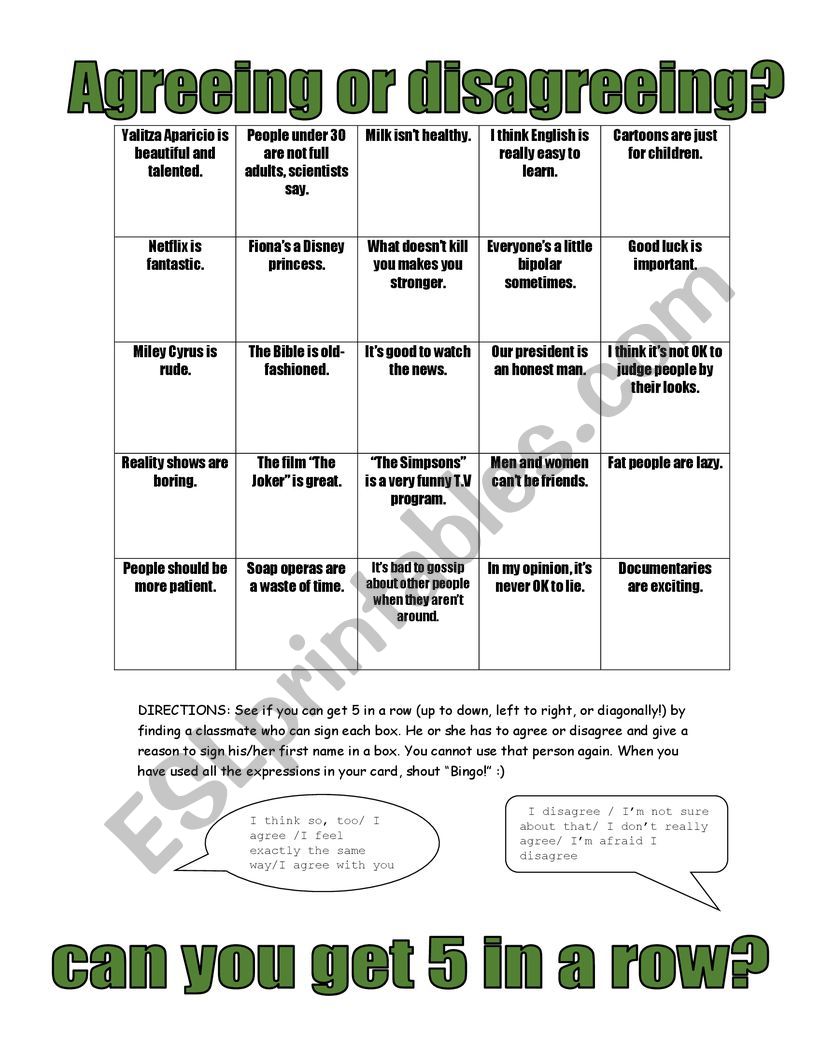 Agreeing or disagreeing?

| Yalitza Aparicio is beautiful and talented. | People under 30 are not full adults, scientists say. | Milk isn't healthy. | I think English is really easy to learn. | Cartoons are just for children. |
|---|---|---|---|---|
| Netflix is fantastic. | Fiona's a Disney princess. | What doesn't kill you makes you stronger. | Everyone's a little bipolar sometimes. | Good luck is important. |
| Miley Cyrus is rude. | The Bible is old-fashioned. | It's good to watch the news. | Our president is an honest man. | I think it's not OK to judge people by their looks. |
| Reality shows are boring. | The film "The Joker" is great. | "The Simpsons" is a very funny T.V program. | Men and women can't be friends. | Fat people are lazy. |
| People should be more patient. | Soap operas are a waste of time. | It's bad to gossip about other people when they aren't around. | In my opinion, it's never OK to lie. | Documentaries are exciting. |

DIRECTIONS: See if you can get 5 in a row (up to down, left to right, or diagonally!) by finding a classmate who can sign each box. He or she has to agree or disagree and give a reason to sign his/her first name in a box. You cannot use that person again. When you have used all the expressions in your card, shout "Bingo!" :)

I think so, too/ I agree /I feel exactly the same way/I agree with you

I disagree / I'm not sure about that/ I don't really agree/ I'm afraid I disagree

ESLprintables.com

can you get 5 in a row?